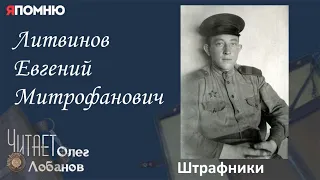 ЯПОМНЮ

Литвинов Евгений Митрофанович

ЧИТАЕТ Олег Лобанов

Штрафники